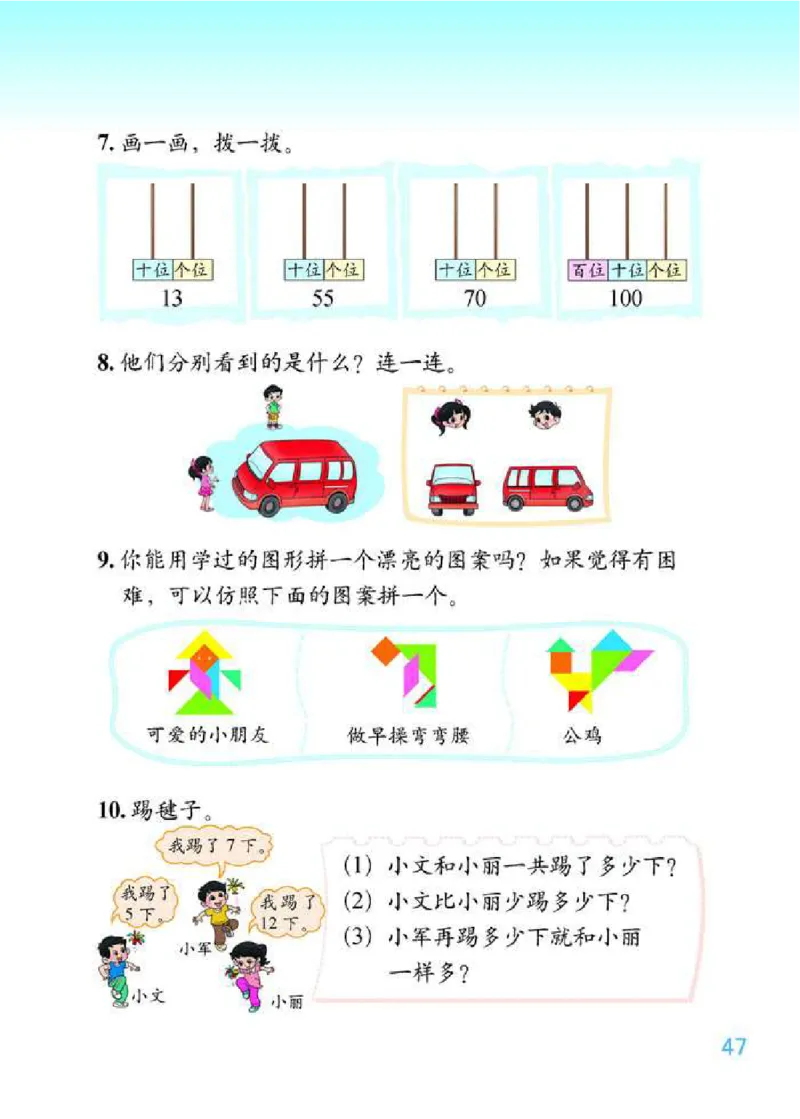 7. 画一画，拨一拨。

十位 个位
13

十位 个位
55

十位 个位
70

百位 十位 个位
100

8. 他们分别看到的是什么？连一连。

9. 你能用学过的图形拼一个漂亮的图案吗？如果觉得有困难，可以仿照下面的图案拼一个。

可爱的小朋友

做早操弯弯腰

公鸡

10. 踢毽子。

我踢了7下。

我踢了5下。

我踢了12下。

小军

小文

小丽

(1) 小文和小丽一共踢了多少下？
(2) 小文比小丽少踢多少下？
(3) 小军再踢多少下就和小丽一样多？

47